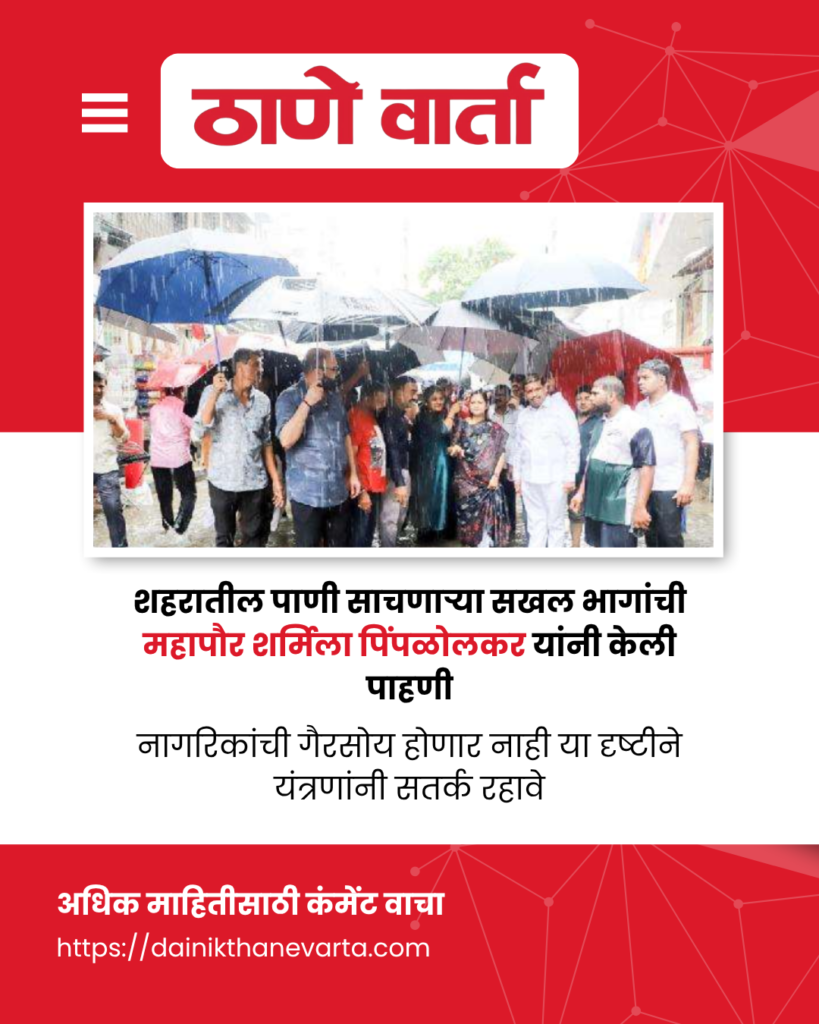 ठाणे वार्ता

शहरातील पाणी साचणाऱ्या सखल भागांची महापौर शर्मिला पिंपळोलकर यांनी केली पाहणी

नागरिकांची गैरसोय होणार नाही या दृष्टीने यंत्रणांनी सतर्क रहावे

अधिक माहितीसाठी कंमेंट वाचा
https://dainikthanevarta.com